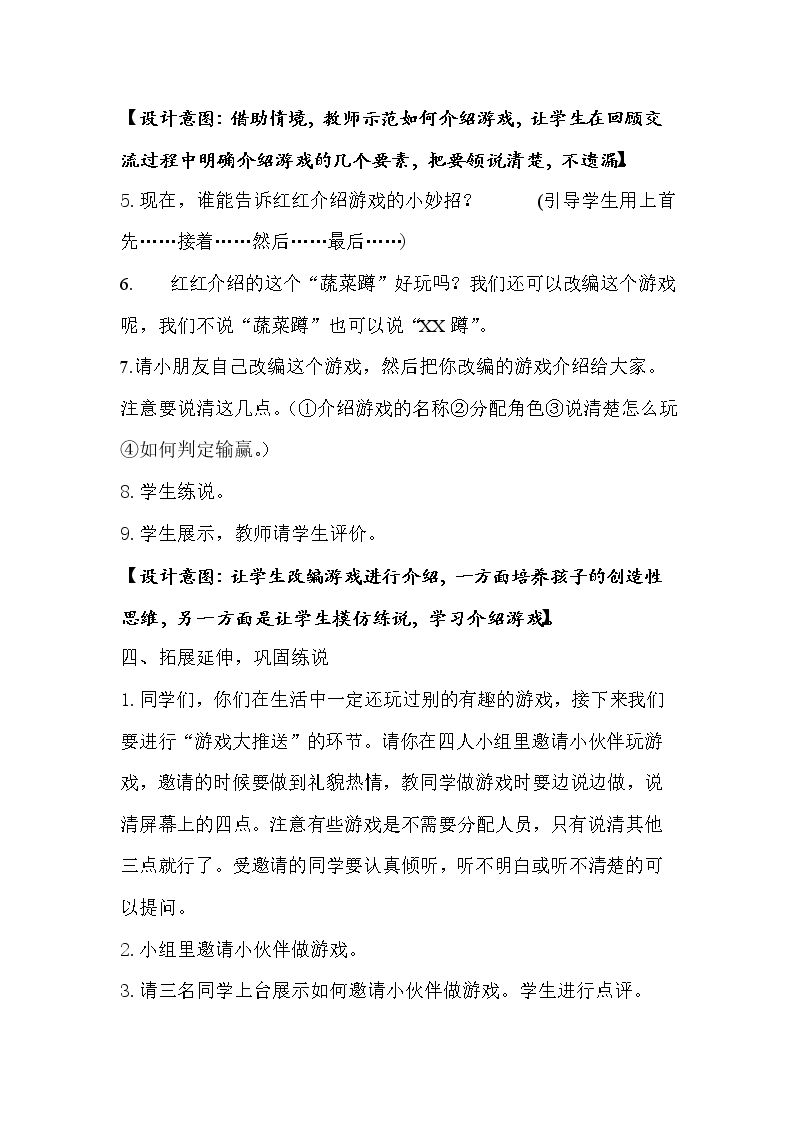 【设计意图：借助情境，教师示范如何介绍游戏，让学生在回顾交流过程中明确介绍游戏的几个要素，把要领说清楚，不遗漏】

5.现在，谁能告诉红红介绍游戏的小妙招？ (引导学生用上首先……接着……然后……最后……)

6. 红红介绍的这个“蔬菜蹲”好玩吗？我们还可以改编这个游戏呢，我们不说“蔬菜蹲”也可以说“XX蹲”。

7.请小朋友自己改编这个游戏，然后把你改编的游戏介绍给大家。注意要说清这几点。(①介绍游戏的名称②分配角色③说清楚怎么玩④如何判定输赢。)

8.学生练说。

9.学生展示，教师请学生评价。

【设计意图：让学生改编游戏进行介绍，一方面培养孩子的创造性思维，另一方面是让学生模仿练说，学习介绍游戏】

四、拓展延伸，巩固练说

1.同学们，你们在生活中一定还玩过别的有趣的游戏，接下来我们要进行“游戏大推送”的环节。请你在四人小组里邀请小伙伴玩游戏，邀请的时候要做到礼貌热情，教同学做游戏时要边说边做，说清屏幕上的四点。注意有些游戏是不需要分配人员，只有说清其他三点就行了。受邀请的同学要认真倾听，听不明白或听不清楚的可以提问。

2.小组里邀请小伙伴做游戏。

3.请三名同学上台展示如何邀请小伙伴做游戏。学生进行点评。